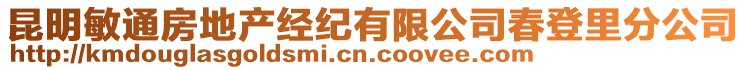 昆明敏通房地产经纪有限公司春登里分公司
http://kmdouglasgoldsmi.cn.coovee.com